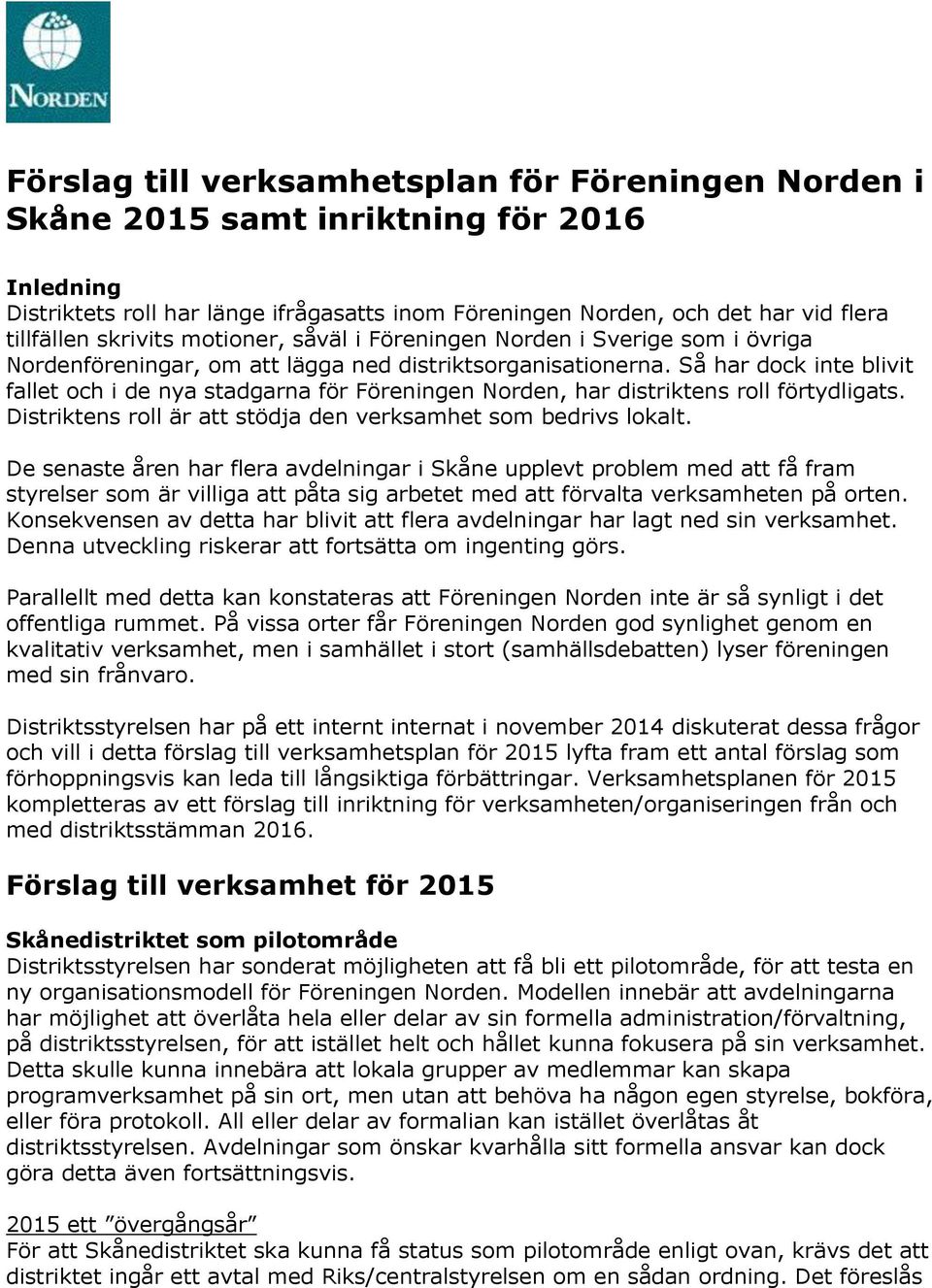 NORDEN

Förslag till verksamhetsplan för Föreningen Norden i Skåne 2015 samt inriktning för 2016

Inledning
Distriktets roll har länge ifrågasatts inom Föreningen Norden, och det har vid flera tillfällen skrivits motioner, såväl i Föreningen Norden i Sverige som i övriga Nordenföreningar, om att lägga ned distriktsorganisationerna. Så har dock inte blivit fallet och i de nya stadgarna för Föreningen Norden, har distriktens roll förtydligats. Distriktens roll är att stödja den verksamhet som bedrivs lokalt.

De senaste åren har flera avdelningar i Skåne upplevt problem med att få fram styrelser som är villiga att påta sig arbetet med att förvalta verksamheten på orten. Konsekvensen av detta har blivit att flera avdelningar har lagt ned sin verksamhet. Denna utveckling riskerar att fortsätta om ingenting görs.

Parallellt med detta kan konstateras att Föreningen Norden inte är så synligt i det offentliga rummet. På vissa orter får Föreningen Norden god synlighet genom en kvalitativ verksamhet, men i samhället i stort (samhällsdebatten) lyser föreningen med sin frånvaro.

Distriktsstyrelsen har på ett internt internat i november 2014 diskuterat dessa frågor och vill i detta förslag till verksamhetsplan för 2015 lyfta fram ett antal förslag som förhoppningsvis kan leda till långsiktiga förbättringar. Verksamhetsplanen för 2015 kompletteras av ett förslag till inriktning för verksamheten/organiseringen från och med distriktsstämman 2016.

Förslag till verksamhet för 2015

Skånedistriktet som pilotområde
Distriktsstyrelsen har sonderat möjligheten att få bli ett pilotområde, för att testa en ny organisationsmodell för Föreningen Norden. Modellen innebär att avdelningarna har möjlighet att överlåta hela eller delar av sin formella administration/förvaltning, på distriktsstyrelsen, för att istället helt och hållet kunna fokusera på sin verksamhet. Detta skulle kunna innebära att lokala grupper av medlemmar kan skapa programverksamhet på sin ort, men utan att behöva ha någon egen styrelse, bokföra, eller föra protokoll. All eller delar av formalian kan istället överlåtas åt distriktsstyrelsen. Avdelningar som önskar kvarhålla sitt formella ansvar kan dock göra detta även fortsättningsvis.

2015 ett ”övergångsår”
För att Skånedistriktet ska kunna få status som pilotområde enligt ovan, krävs det att distriktet ingår ett avtal med Riks/centralstyrelsen om en sådan ordning. Det föreslås